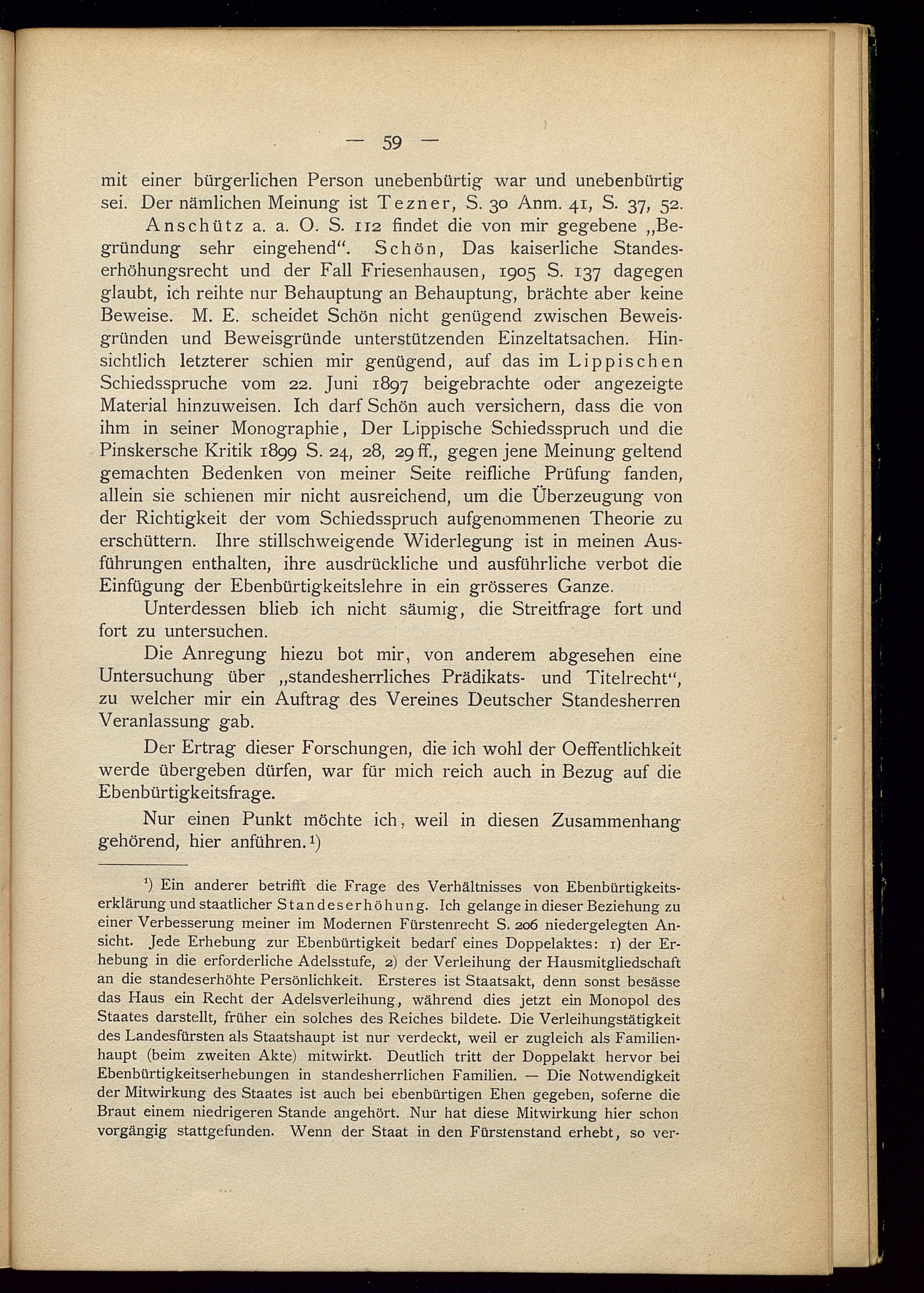 — 59 —

mit einer bürgerlichen Person unebenbürtig war und unebenbürtig sei. Der nämlichen Meinung ist Tezner, S. 30 Anm. 41, S. 37, 52.

Anschütz a. a. O. S. 112 findet die von mir gegebene „Begründung sehr eingehend“. Schön, Das kaiserliche Standeserhöhungsrecht und der Fall Friesenhausen, 1905 S. 137 dagegen glaubt, ich reihte nur Behauptung an Behauptung, brächte aber keine Beweise. M. E. scheidet Schön nicht genügend zwischen Beweisgründen und Beweisgründe unterstützenden Einzeltatsachen. Hinsichtlich letzterer schien mir genügend, auf das im Lippischen Schiedsspruche vom 22. Juni 1897 beigebrachte oder angezeigte Material hinzuweisen. Ich darf Schön auch versichern, dass die von ihm in seiner Monographie, Der Lippische Schiedsspruch und die Pinskersche Kritik 1899 S. 24, 28, 29 ff., gegen jene Meinung geltend gemachten Bedenken von meiner Seite reifliche Prüfung fanden, allein sie schienen mir nicht ausreichend, um die Überzeugung von der Richtigkeit der vom Schiedsspruch aufgenommenen Theorie zu erschüttern. Ihre stillschweigende Widerlegung ist in meinen Ausführungen enthalten, ihre ausdrückliche und ausführliche verbot die Einfügung der Ebenbürtigkeitslehre in ein grösseres Ganze.

Unterdessen blieb ich nicht säumig, die Streitfrage fort und fort zu untersuchen.

Die Anregung hiezu bot mir, von anderem abgesehen eine Untersuchung über „standesherrliches Prädikats- und Titelrecht“, zu welcher mir ein Auftrag des Vereines Deutscher Standesherren Veranlassung gab.

Der Ertrag dieser Forschungen, die ich wohl der Oeffentlichkeit werde übergeben dürfen, war für mich reich auch in Bezug auf die Ebenbürtigkeitsfrage.

Nur einen Punkt möchte ich, weil in diesen Zusammenhang gehörend, hier anführen.¹)

¹) Ein anderer betrifft die Frage des Verhältnisses von Ebenbürtigkeitserklärung und staatlicher Standeserhöhung. Ich gelange in dieser Beziehung zu einer Verbesserung meiner im Modernen Fürstenrecht S. 206 niedergelegten Ansicht. Jede Erhebung zur Ebenbürtigkeit bedarf eines Doppelaktes: 1) der Erhebung in die erforderliche Adelsstufe, 2) der Verleihung der Hausmitgliedschaft an die standeserhöhte Persönlichkeit. Ersteres ist Staatsakt, denn sonst besässe das Haus ein Recht der Adelsverleihung, während dies jetzt ein Monopol des Staates darstellt, früher ein solches des Reiches bildete. Die Verleihungstätigkeit des Landesfürsten als Staatshaupt ist nur verdeckt, weil er zugleich als Familienhaupt (beim zweiten Akte) mitwirkt. Deutlich tritt der Doppelakt hervor bei Ebenbürtigkeitserhebungen in standesherrlichen Familien. — Die Notwendigkeit der Mitwirkung des Staates ist auch bei ebenbürtigen Ehen gegeben, soferne die Braut einem niedrigeren Stande angehört. Nur hat diese Mitwirkung hier schon vorgängig stattgefunden. Wenn der Staat in den Fürstenstand erhebt, so ver-